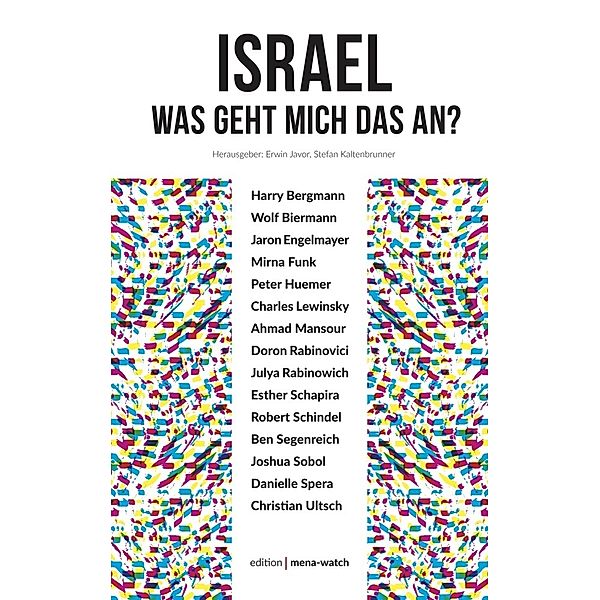 ISRAEL
WAS GEHT MICH DAS AN?

Herausgeber: Erwin Javor, Stefan Kaltenbrunner

Harry Bergmann
Wolf Biermann
Jaron Engelmayer
Mirna Funk
Peter Huemer
Charles Lewinsky
Ahmad Mansour
Doron Rabinovici
Julya Rabinowich
Esther Schapira
Robert Schindel
Ben Segenreich
Joshua Sobol
Danielle Spera
Christian Ultsch

edition | mena-watch